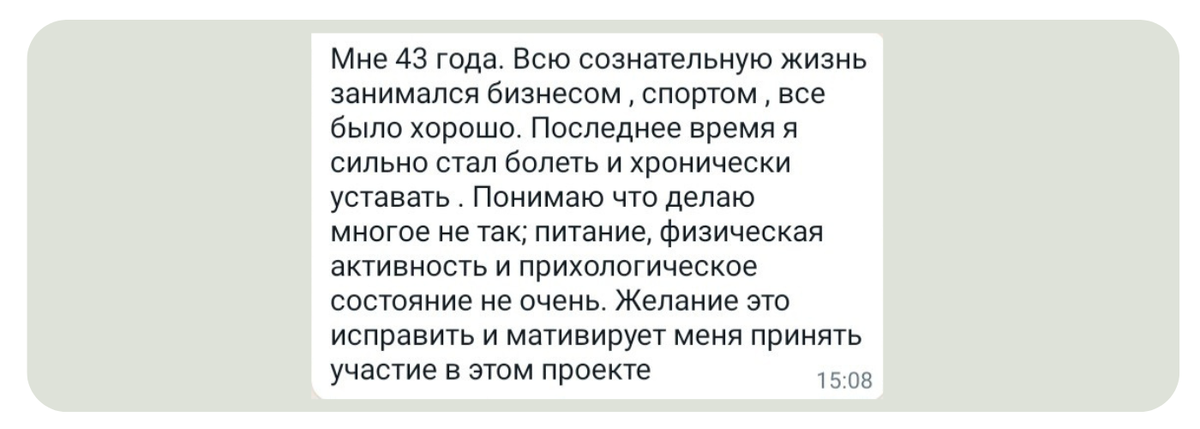 Мне 43 года. Всю сознательную жизнь занимался бизнесом , спортом , все было хорошо. Последнее время я сильно стал болеть и хронически уставать . Понимаю что делаю многое не так; питание, физическая активность и прихологическое состояние не очень. Желание это исправить и мативирует меня принять участие в этом проекте
15:08